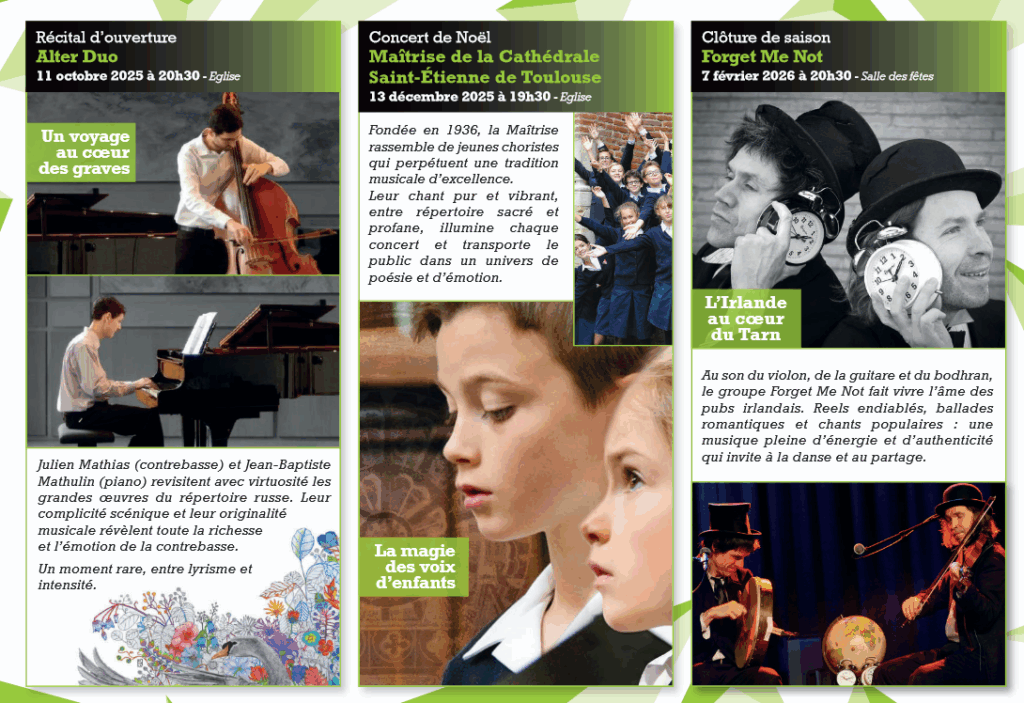 Récital d'ouverture
Alter Duo
11 octobre 2025 à 20h30 - Eglise

Un voyage au cœur des graves

Julien Mathias (contrebasse) et Jean-Baptiste Mathulin (piano) revisitent avec virtuosité les grandes œuvres du répertoire russe. Leur complicité scénique et leur originalité musicale révèlent toute la richesse et l'émotion de la contrebasse.

Un moment rare, entre lyrisme et intensité.

Concert de Noël
Maîtrise de la Cathédrale Saint-Étienne de Toulouse
13 décembre 2025 à 19h30 - Eglise

Fondée en 1936, la Maîtrise rassemble de jeunes choristes qui perpétuent une tradition musicale d'excellence.
Leur chant pur et vibrant, entre répertoire sacré et profane, illumine chaque concert et transporte le public dans un univers de poésie et d'émotion.

La magie des voix d'enfants

Clôture de saison
Forget Me Not
7 février 2026 à 20h30 - Salle des fêtes

L'Irlande au cœur du Tarn

Au son du violon, de la guitare et du bodhran, le groupe Forget Me Not fait vivre l'âme des pubs irlandais. Reels endiablés, ballades romantiques et chants populaires : une musique pleine d'énergie et d'authenticité qui invite à la danse et au partage.